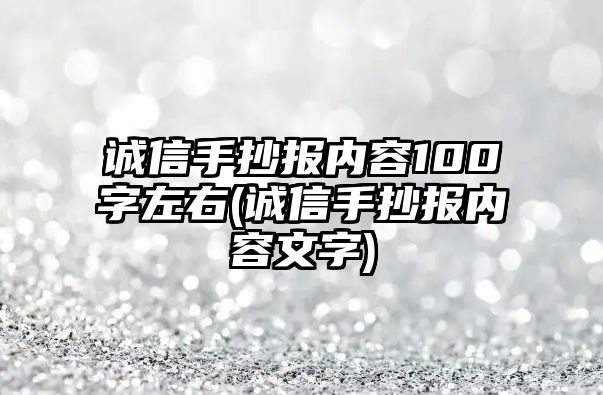 诚信手抄报内容100字左右(诚信手抄报内容文字)